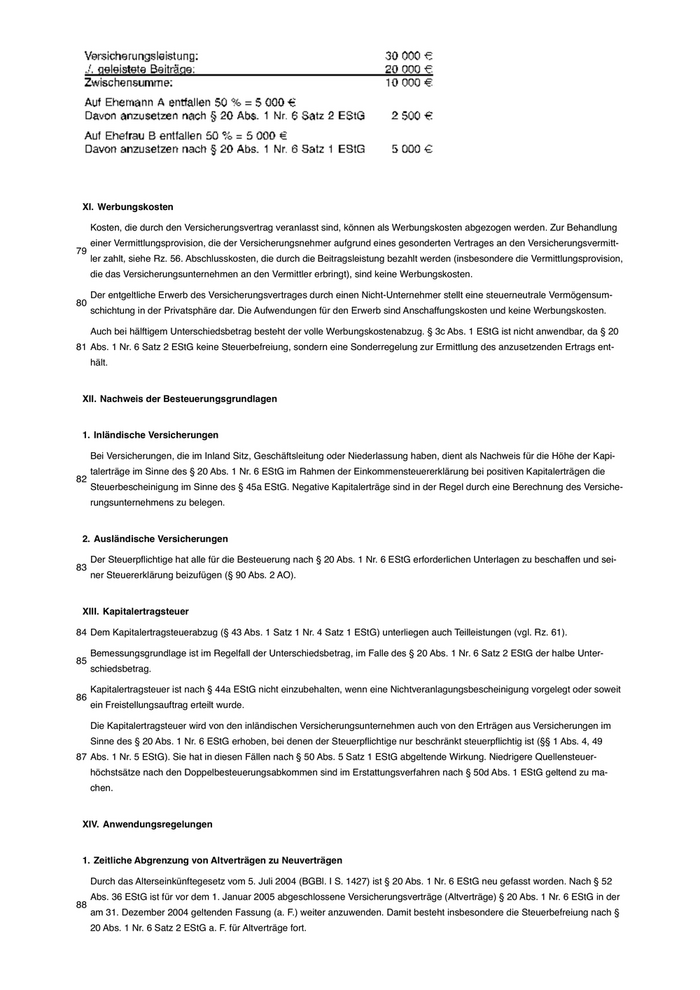 | | |
|---|---|
| Versicherungsleistung: | 30 000 € |
| ./. geleistete Beiträge: | 20 000 € |
| Zwischensumme: | 10 000 € |
| Auf Ehemann A entfallen 50 % = 5 000 € | |
| Davon anzusetzen nach § 20 Abs. 1 Nr. 6 Satz 2 EStG | 2 500 € |
| Auf Ehefrau B entfallen 50 % = 5 000 € | |
| Davon anzusetzen nach § 20 Abs. 1 Nr. 6 Satz 1 EStG | 5 000 € |

XI. Werbungskosten

79 Kosten, die durch den Versicherungsvertrag veranlasst sind, können als Werbungskosten abgezogen werden. Zur Behandlung einer Vermittlungsprovision, die der Versicherungsnehmer aufgrund eines gesonderten Vertrages an den Versicherungsvermittler zahlt, siehe Rz. 56. Abschlusskosten, die durch die Beitragsleistung bezahlt werden (insbesondere die Vermittlungsprovision, die das Versicherungsunternehmen an den Vermittler erbringt), sind keine Werbungskosten.

80 Der entgeltliche Erwerb des Versicherungsvertrages durch einen Nicht-Unternehmer stellt eine steuerneutrale Vermögensumschichtung in der Privatsphäre dar. Die Aufwendungen für den Erwerb sind Anschaffungskosten und keine Werbungskosten.

81 Auch bei hälftigem Unterschiedsbetrag besteht der volle Werbungskostenabzug. § 3c Abs. 1 EStG ist nicht anwendbar, da § 20 Abs. 1 Nr. 6 Satz 2 EStG keine Steuerbefreiung, sondern eine Sonderregelung zur Ermittlung des anzusetzenden Ertrags enthält.

XII. Nachweis der Besteuerungsgrundlagen

1. Inländische Versicherungen

82 Bei Versicherungen, die im Inland Sitz, Geschäftsleitung oder Niederlassung haben, dient als Nachweis für die Höhe der Kapitalerträge im Sinne des § 20 Abs. 1 Nr. 6 EStG im Rahmen der Einkommensteuererklärung bei positiven Kapitalerträgen die Steuerbescheinigung im Sinne des § 45a EStG. Negative Kapitalerträge sind in der Regel durch eine Berechnung des Versicherungsunternehmens zu belegen.

2. Ausländische Versicherungen

83 Der Steuerpflichtige hat alle für die Besteuerung nach § 20 Abs. 1 Nr. 6 EStG erforderlichen Unterlagen zu beschaffen und seiner Steuererklärung beizufügen (§ 90 Abs. 2 AO).

XIII. Kapitalertragsteuer

84 Dem Kapitalertragsteuerabzug (§ 43 Abs. 1 Satz 1 Nr. 4 Satz 1 EStG) unterliegen auch Teilleistungen (vgl. Rz. 61).

85 Bemessungsgrundlage ist im Regelfall der Unterschiedsbetrag, im Falle des § 20 Abs. 1 Nr. 6 Satz 2 EStG der halbe Unterschiedsbetrag.

86 Kapitalertragsteuer ist nach § 44a EStG nicht einzubehalten, wenn eine Nichtveranlagungsbescheinigung vorgelegt oder soweit ein Freistellungsauftrag erteilt wurde.

87 Die Kapitalertragsteuer wird von den inländischen Versicherungsunternehmen auch von den Erträgen aus Versicherungen im Sinne des § 20 Abs. 1 Nr. 6 EStG erhoben, bei denen der Steuerpflichtige nur beschränkt steuerpflichtig ist (§§ 1 Abs. 4, 49 Abs. 1 Nr. 5 EStG). Sie hat in diesen Fällen nach § 50 Abs. 5 Satz 1 EStG abgeltende Wirkung. Niedrigere Quellensteuerhöchstsätze nach den Doppelbesteuerungsabkommen sind im Erstattungsverfahren nach § 50d Abs. 1 EStG geltend zu machen.

XIV. Anwendungsregelungen

1. Zeitliche Abgrenzung von Altverträgen zu Neuverträgen

88 Durch das Alterseinkünftegesetz vom 5. Juli 2004 (BGBl. I S. 1427) ist § 20 Abs. 1 Nr. 6 EStG neu gefasst worden. Nach § 52 Abs. 36 EStG ist für vor dem 1. Januar 2005 abgeschlossene Versicherungsverträge (Altverträge) § 20 Abs. 1 Nr. 6 EStG in der am 31. Dezember 2004 geltenden Fassung (a. F.) weiter anzuwenden. Damit besteht insbesondere die Steuerbefreiung nach § 20 Abs. 1 Nr. 6 Satz 2 EStG a. F. für Altverträge fort.